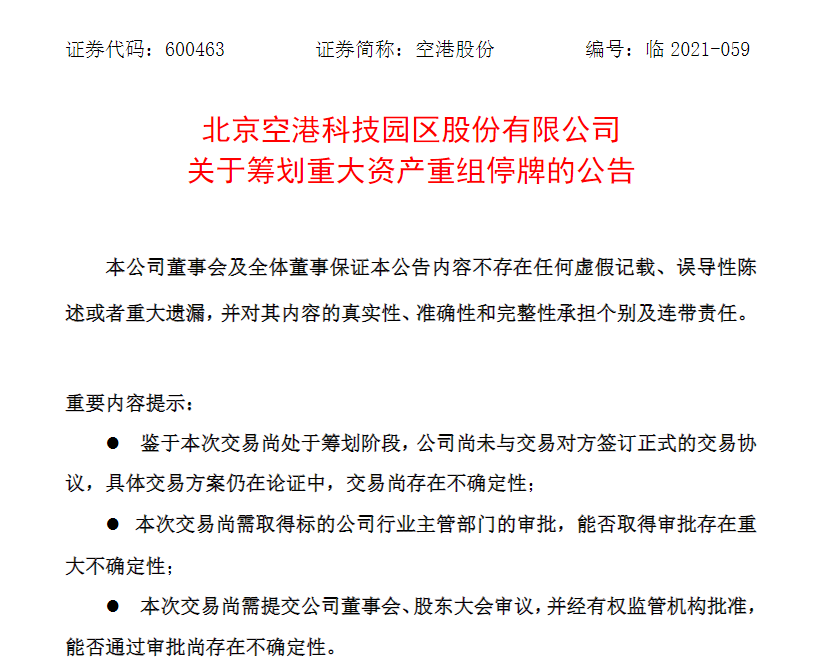 证券代码：600463　　　　证券简称：空港股份　　　　编号：临 2021-059

北京空港科技园区股份有限公司
关于筹划重大资产重组停牌的公告

本公司董事会及全体董事保证本公告内容不存在任何虚假记载、误导性陈述或者重大遗漏，并对其内容的真实性、准确性和完整性承担个别及连带责任。

重要内容提示：

● 鉴于本次交易尚处于筹划阶段，公司尚未与交易对方签订正式的交易协议，具体交易方案仍在论证中，交易尚存在不确定性；

● 本次交易尚需取得标的公司行业主管部门的审批，能否取得审批存在重大不确定性；

● 本次交易尚需提交公司董事会、股东大会审议，并经有权监管机构批准，能否通过审批尚存在不确定性。